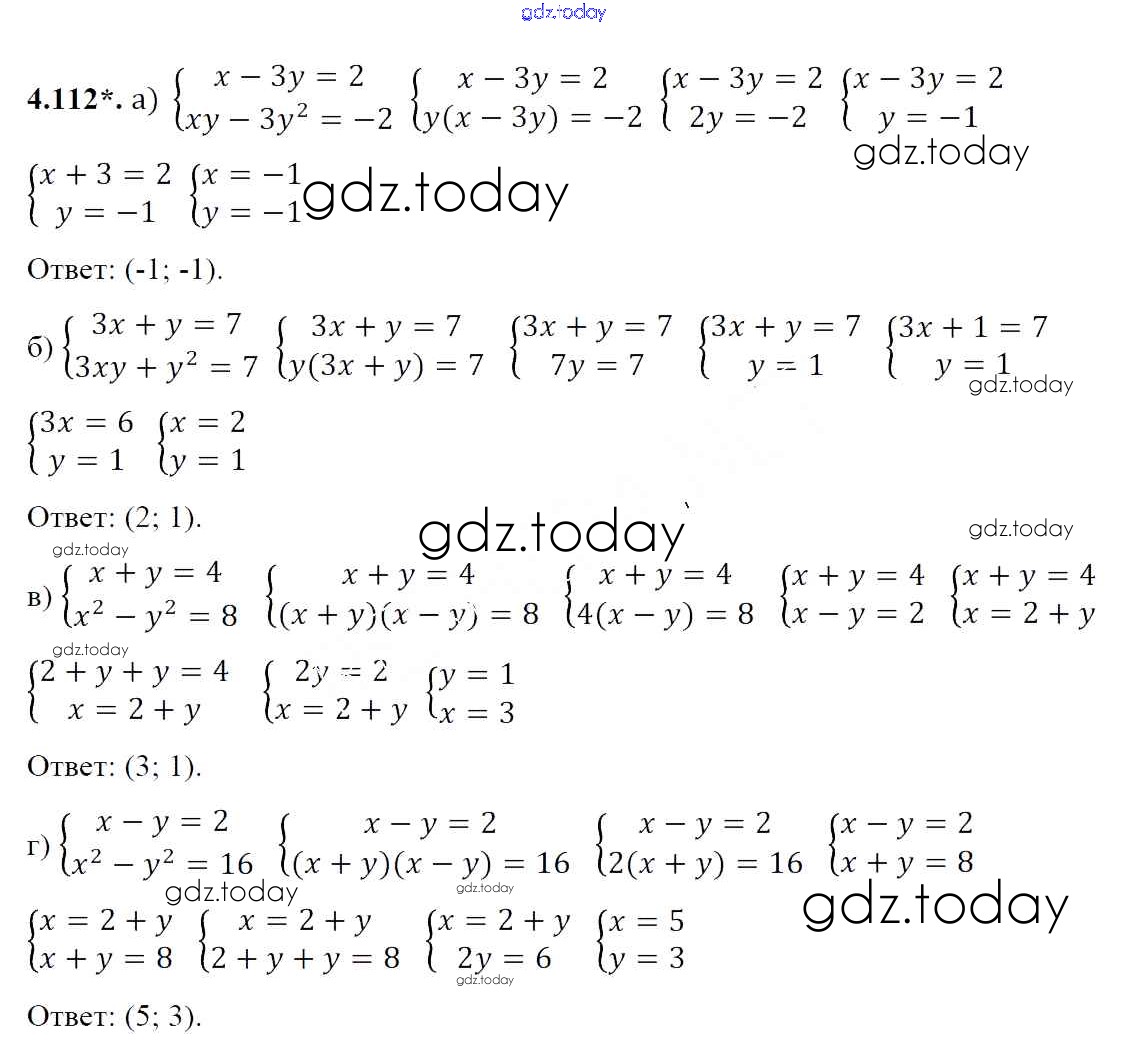 4.112*. а) $\begin{cases} x - 3y = 2 \\ xy - 3y^2 = -2 \end{cases}$ $\begin{cases} x - 3y = 2 \\ y(x - 3y) = -2 \end{cases}$ $\begin{cases} x - 3y = 2 \\ 2y = -2 \end{cases}$ $\begin{cases} x - 3y = 2 \\ y = -1 \end{cases}$

$\begin{cases} x + 3 = 2 \\ y = -1 \end{cases}$ $\begin{cases} x = -1 \\ y = -1 \end{cases}$

Ответ: (-1; -1).

б) $\begin{cases} 3x + y = 7 \\ 3xy + y^2 = 7 \end{cases}$ $\begin{cases} 3x + y = 7 \\ y(3x + y) = 7 \end{cases}$ $\begin{cases} 3x + y = 7 \\ 7y = 7 \end{cases}$ $\begin{cases} 3x + y = 7 \\ y = 1 \end{cases}$ $\begin{cases} 3x + 1 = 7 \\ y = 1 \end{cases}$

$\begin{cases} 3x = 6 \\ y = 1 \end{cases}$ $\begin{cases} x = 2 \\ y = 1 \end{cases}$

Ответ: (2; 1).

в) $\begin{cases} x + y = 4 \\ x^2 - y^2 = 8 \end{cases}$ $\begin{cases} x + y = 4 \\ (x + y)(x - y) = 8 \end{cases}$ $\begin{cases} x + y = 4 \\ 4(x - y) = 8 \end{cases}$ $\begin{cases} x + y = 4 \\ x - y = 2 \end{cases}$ $\begin{cases} x + y = 4 \\ x = 2 + y \end{cases}$

$\begin{cases} 2 + y + y = 4 \\ x = 2 + y \end{cases}$ $\begin{cases} 2y = 2 \\ x = 2 + y \end{cases}$ $\begin{cases} y = 1 \\ x = 3 \end{cases}$

Ответ: (3; 1).

г) $\begin{cases} x - y = 2 \\ x^2 - y^2 = 16 \end{cases}$ $\begin{cases} x - y = 2 \\ (x + y)(x - y) = 16 \end{cases}$ $\begin{cases} x - y = 2 \\ 2(x + y) = 16 \end{cases}$ $\begin{cases} x - y = 2 \\ x + y = 8 \end{cases}$

$\begin{cases} x = 2 + y \\ x + y = 8 \end{cases}$ $\begin{cases} x = 2 + y \\ 2 + y + y = 8 \end{cases}$ $\begin{cases} x = 2 + y \\ 2y = 6 \end{cases}$ $\begin{cases} x = 5 \\ y = 3 \end{cases}$

Ответ: (5; 3).

gdz.today